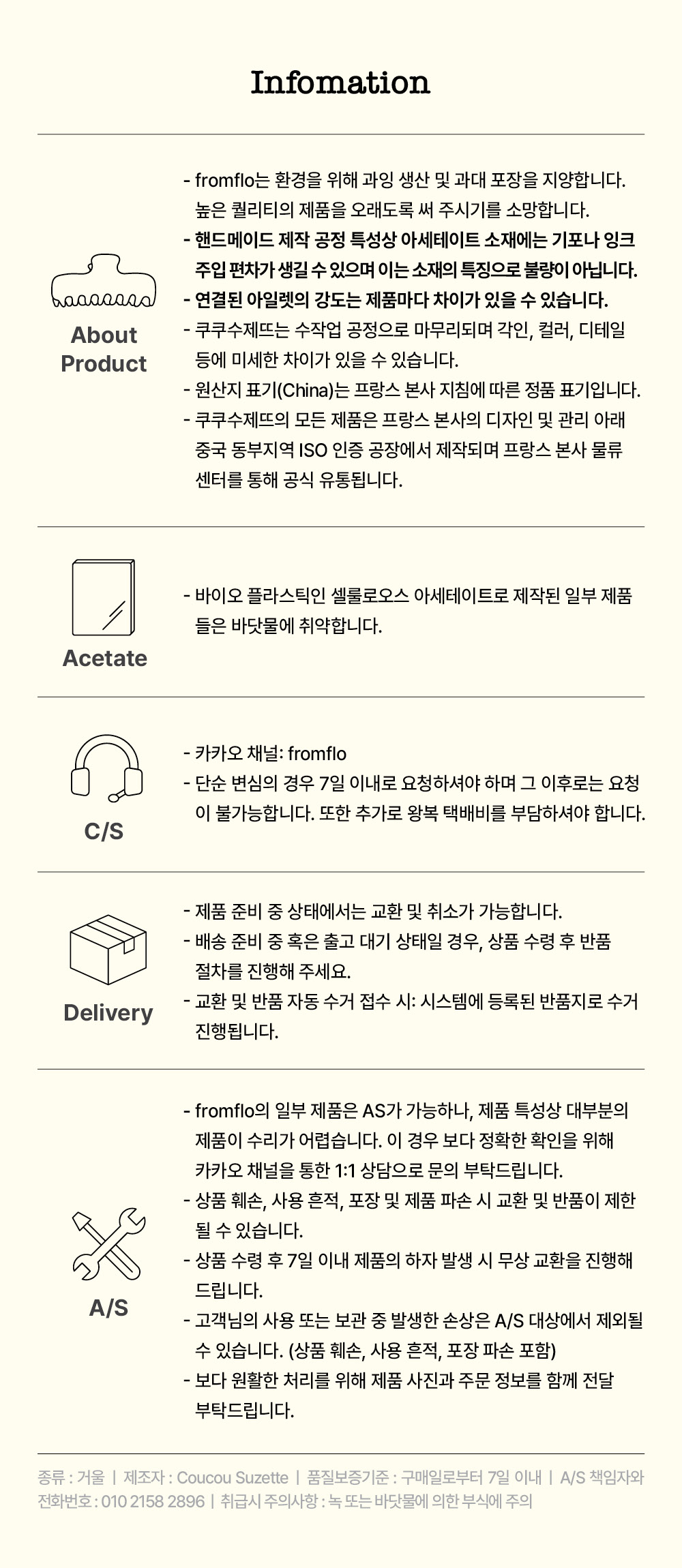 Infomation

About Product

- fromflo는 환경을 위해 과잉 생산 및 과대 포장을 지양합니다. 높은 퀄리티의 제품을 오래도록 써 주시기를 소망합니다.
- 핸드메이드 제작 공정 특성상 아세테이트 소재에는 기포나 잉크 주입 편차가 생길 수 있으며 이는 소재의 특징으로 불량이 아닙니다.
- 연결된 아일렛의 강도는 제품마다 차이가 있을 수 있습니다.
- 쿠쿠수제뜨는 수작업 공정으로 마무리되며 각인, 컬러, 디테일 등에 미세한 차이가 있을 수 있습니다.
- 원산지 표기(China)는 프랑스 본사 지침에 따른 정품 표기입니다.
- 쿠쿠수제뜨의 모든 제품은 프랑스 본사의 디자인 및 관리 아래 중국 동부지역 ISO 인증 공장에서 제작되며 프랑스 본사 물류 센터를 통해 공식 유통됩니다.

Acetate

- 바이오 플라스틱인 셀룰로오스 아세테이트로 제작된 일부 제품들은 바닷물에 취약합니다.

C/S

- 카카오 채널: fromflo
- 단순 변심의 경우 7일 이내로 요청하셔야 하며 그 이후로는 요청이 불가능합니다. 또한 추가로 왕복 택배비를 부담하셔야 합니다.

Delivery

- 제품 준비 중 상태에서는 교환 및 취소가 가능합니다.
- 배송 준비 중 혹은 출고 대기 상태일 경우, 상품 수령 후 반품 절차를 진행해 주세요.
- 교환 및 반품 자동 수거 접수 시: 시스템에 등록된 반품지로 수거 진행됩니다.

A/S

- fromflo의 일부 제품은 AS가 가능하나, 제품 특성상 대부분의 제품이 수리가 어렵습니다. 이 경우 보다 정확한 확인을 위해 카카오 채널을 통한 1:1 상담으로 문의 부탁드립니다.
- 상품 훼손, 사용 흔적, 포장 및 제품 파손 시 교환 및 반품이 제한될 수 있습니다.
- 상품 수령 후 7일 이내 제품의 하자 발생 시 무상 교환을 진행해 드립니다.
- 고객님의 사용 또는 보관 중 발생한 손상은 A/S 대상에서 제외될 수 있습니다. (상품 훼손, 사용 흔적, 포장 파손 포함)
- 보다 원활한 처리를 위해 제품 사진과 주문 정보를 함께 전달 부탁드립니다.

종류 : 거울 | 제조자 : Coucou Suzette | 품질보증기준 : 구매일로부터 7일 이내 | A/S 책임자와 전화번호 : 010 2158 2896 | 취급시 주의사항 : 녹 또는 바닷물에 의한 부식에 주의